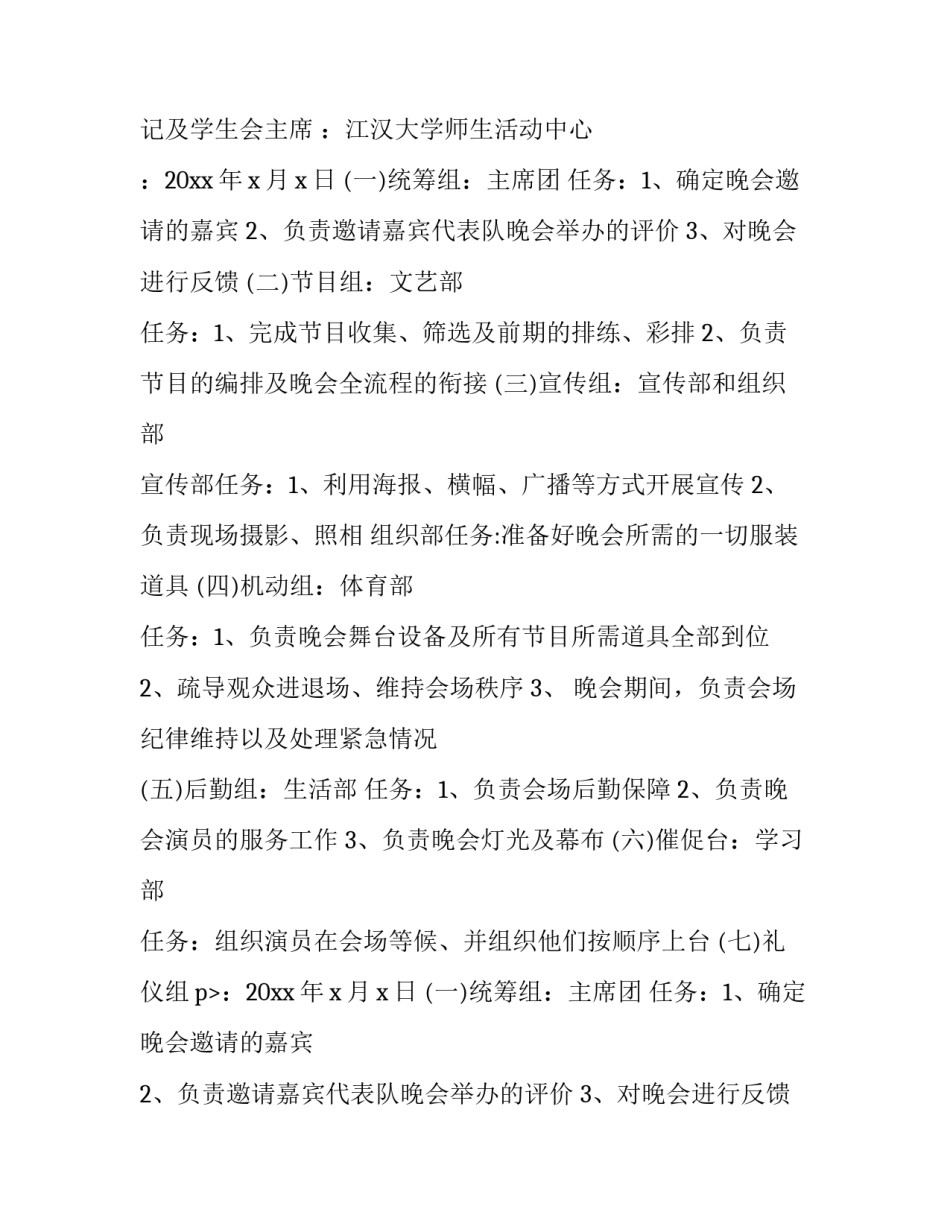 记及学生会主席 ：江汉大学师生活动中心

：20xx 年 x 月 x 日 (一)统筹组：主席团 任务：1、确定晚会邀请的嘉宾 2、负责邀请嘉宾代表队晚会举办的评价 3、对晚会进行反馈 (二)节目组：文艺部

任务：1、完成节目收集、筛选及前期的排练、彩排 2、负责节目的编排及晚会全流程的衔接 (三)宣传组：宣传部和组织部

宣传部任务：1、利用海报、横幅、广播等方式开展宣传 2、负责现场摄影、照相 组织部任务:准备好晚会所需的一切服装道具 (四)机动组：体育部

任务：1、负责晚会舞台设备及所有节目所需道具全部到位

2、疏导观众进退场、维持会场秩序 3、 晚会期间，负责会场纪律维持以及处理紧急情况

(五)后勤组：生活部 任务：1、负责会场后勤保障 2、负责晚会演员的服务工作 3、负责晚会灯光及幕布 (六)催促台：学习部

任务：组织演员在会场等候、并组织他们按顺序上台 (七)礼仪组 p>：20xx 年 x 月 x 日 (一)统筹组：主席团 任务：1、确定晚会邀请的嘉宾

2、负责邀请嘉宾代表队晚会举办的评价 3、对晚会进行反馈